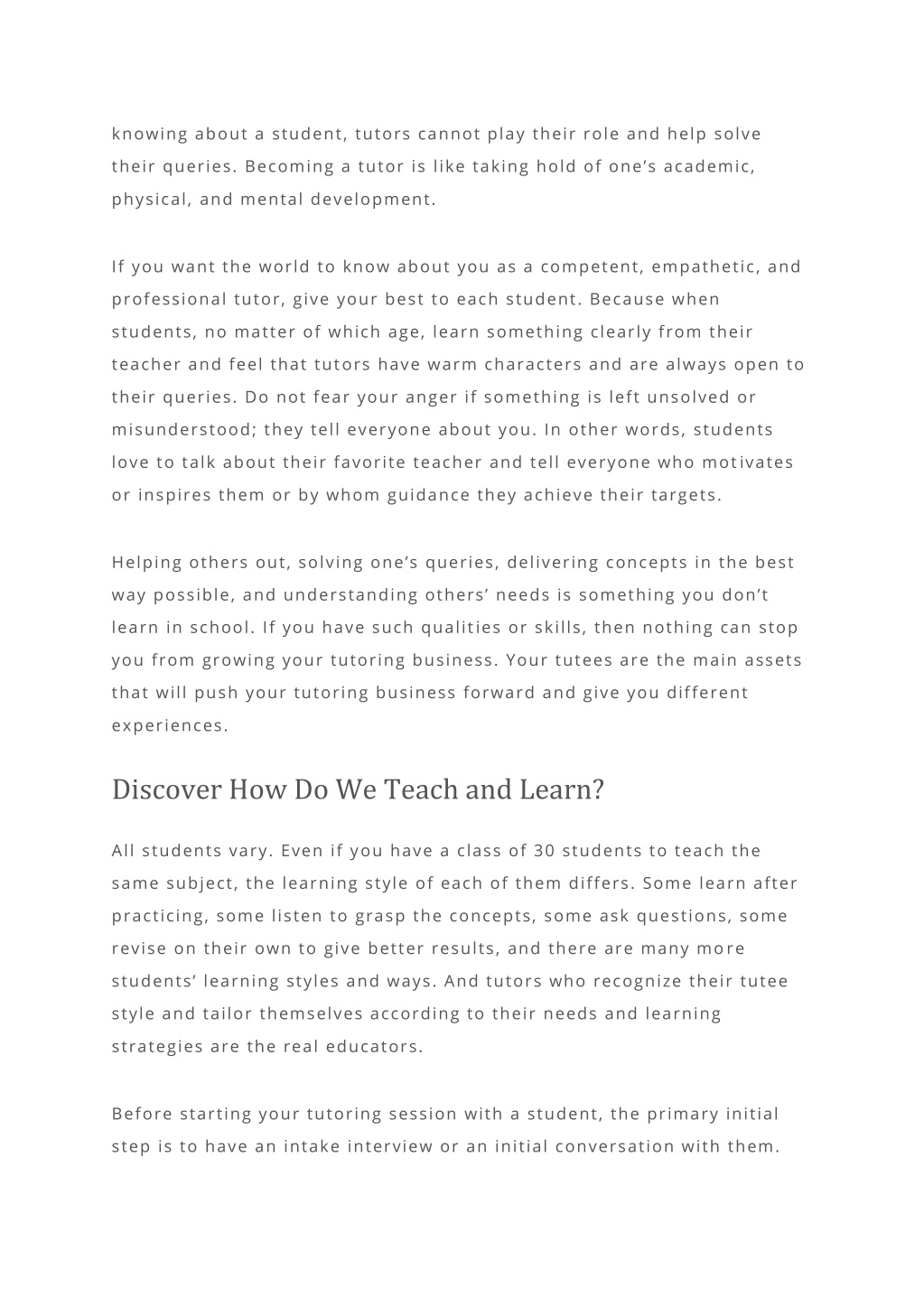 knowing about a student, tutors cannot play their role and help solve their queries. Becoming a tutor is like taking hold of one’s academic, physical, and mental development.

If you want the world to know about you as a competent, empathetic, and professional tutor, give your best to each student. Because when students, no matter of which age, learn something clearly from their teacher and feel that tutors have warm characters and are always open to their queries. Do not fear your anger if something is left unsolved or misunderstood; they tell everyone about you. In other words, students love to talk about their favorite teacher and tell everyone who motivates or inspires them or by whom guidance they achieve their targets.

Helping others out, solving one’s queries, delivering concepts in the best way possible, and understanding others’ needs is something you don’t learn in school. If you have such qualities or skills, then nothing can stop you from growing your tutoring business. Your tutees are the main assets that will push your tutoring business forward and give you different experiences.

Discover How Do We Teach and Learn?

All students vary. Even if you have a class of 30 students to teach the same subject, the learning style of each of them differs. Some learn after practicing, some listen to grasp the concepts, some ask questions, some revise on their own to give better results, and there are many more students’ learning styles and ways. And tutors who recognize their tutee style and tailor themselves according to their needs and learning strategies are the real educators.

Before starting your tutoring session with a student, the primary initial step is to have an intake interview or an initial conversation with them.